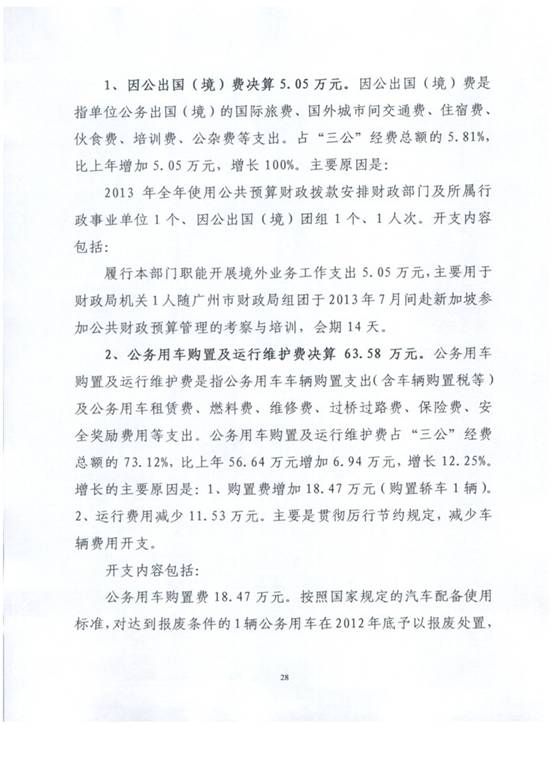 1、因公出国（境）费决算 5.05 万元。因公出国（境）费是指单位公务出国（境）的国际旅费、国外城市间交通费、住宿费、伙食费、培训费、公杂费等支出。占“三公”经费总额的 5.81%，比上年增加 5.05 万元，增长 100%。主要原因是：

2013 年全年使用公共预算财政拨款安排财政部门及所属行政事业单位 1 个、因公出国（境）团组 1 个、1 人次。开支内容包括：

履行本部门职能开展境外业务工作支出 5.05 万元，主要用于财政局机关 1 人随广州市财政局组团于 2013 年 7 月间赴新加坡参加公共财政预算管理的考察与培训，会期 14 天。

2、公务用车购置及运行维护费决算 63.58 万元。公务用车购置及运行维护费是指公务用车车辆购置支出（含车辆购置税等）及公务用车租赁费、燃料费、维修费、过桥过路费、保险费、安全奖励费用等支出。公务用车购置及运行维护费占“三公”经费总额的 73.12%，比上年 56.64 万元增加 6.94 万元，增长 12.25%。增长的主要原因是：1、购置费增加 18.47 万元（购置轿车 1 辆）。2、运行费用减少 11.53 万元。主要是贯彻厉行节约规定，减少车辆费用开支。

开支内容包括：

公务用车购置费 18.47 万元。按照国家规定的汽车配备使用标准，对达到报废条件的 1 辆公务用车在 2012 年底予以报废处置，

28